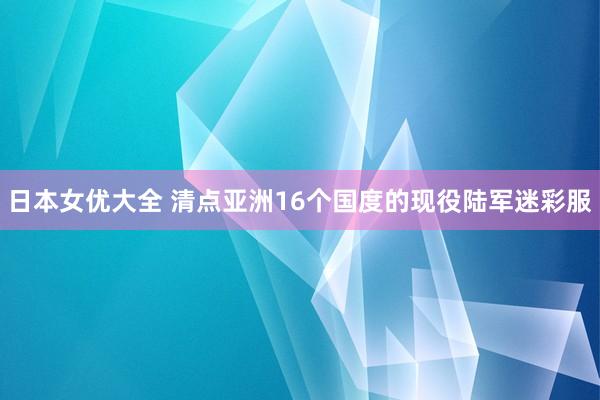 日本女优大全 清点亚洲16个国度的现役陆军迷彩服